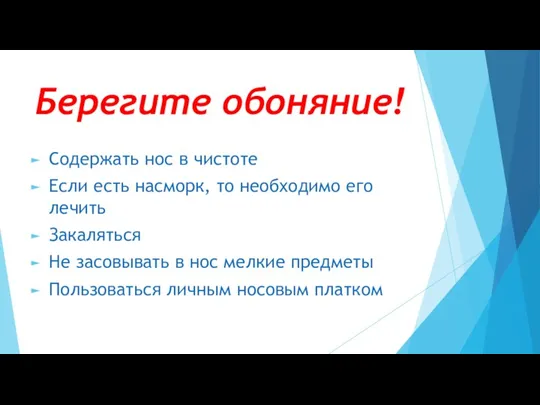 Берегите обоняние!

► Содержать нос в чистоте
► Если есть насморк, то необходимо его лечить
► Закаляться
► Не засовывать в нос мелкие предметы
► Пользоваться личным носовым платком